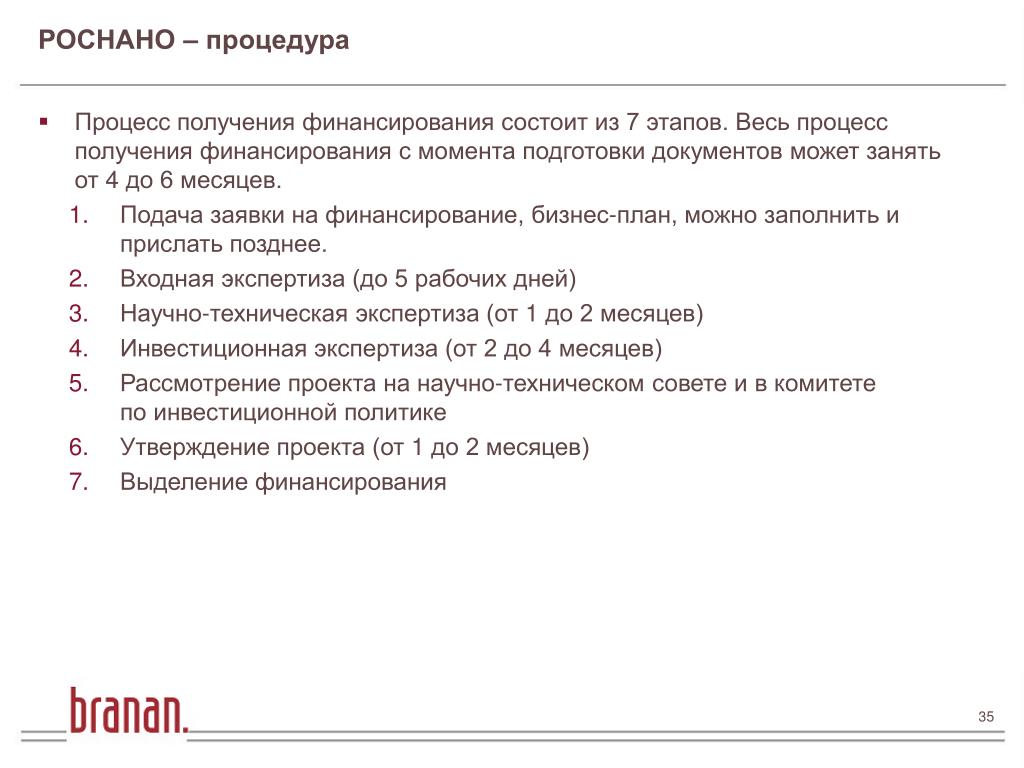 РОСНАНО – процедура

▪ Процесс получения финансирования состоит из 7 этапов. Весь процесс получения финансирования с момента подготовки документов может занять от 4 до 6 месяцев.

1. Подача заявки на финансирование, бизнес-план, можно заполнить и прислать позднее.
2. Входная экспертиза (до 5 рабочих дней)
3. Научно-техническая экспертиза (от 1 до 2 месяцев)
4. Инвестиционная экспертиза (от 2 до 4 месяцев)
5. Рассмотрение проекта на научно-техническом совете и в комитете по инвестиционной политике
6. Утверждение проекта (от 1 до 2 месяцев)
7. Выделение финансирования

branan.

35